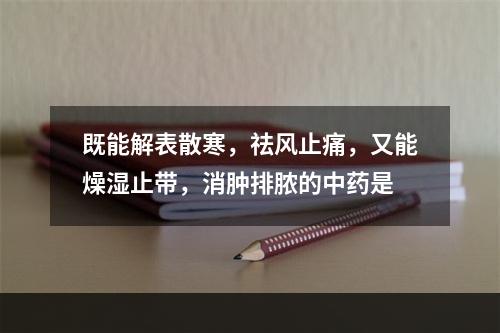 既能解表散寒，祛风止痛，又能燥湿止带，消肿排脓的中药是